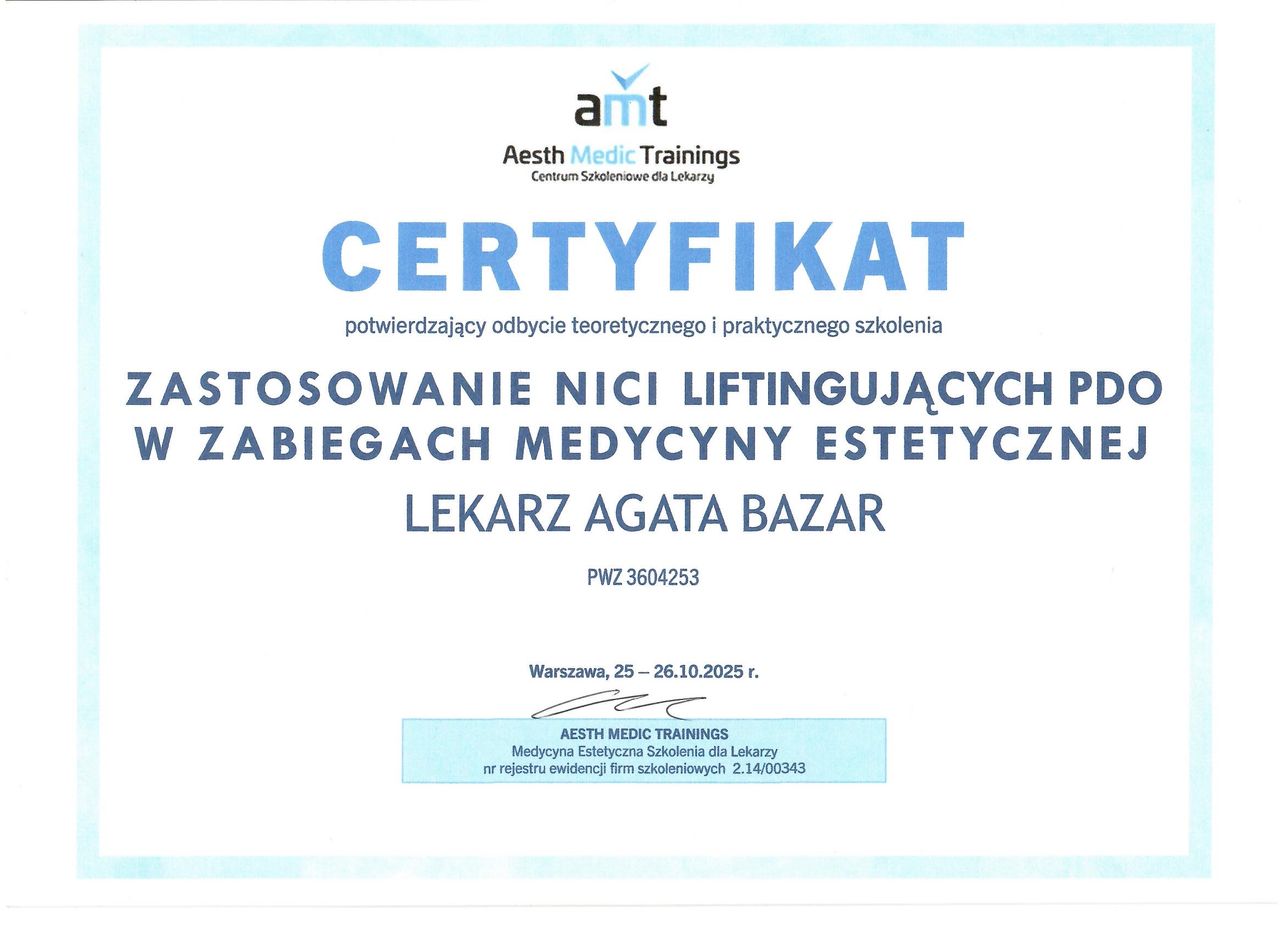 amt
Aesth Medic Trainings
Centrum Szkoleniowe dla Lekarzy

CERTYFIKAT

potwierdzający odbycie teoretycznego i praktycznego szkolenia

ZASTOSOWANIE NICI LIFTINGUJĄCYCH PDO W ZABIEGACH MEDYCYNY ESTETYCZNEJ

LEKARZ AGATA BAZAR

PWZ 3604253

Warszawa, 25 – 26.10.2025 r.

AESTH MEDIC TRAININGS
Medycyna Estetyczna Szkolenia dla Lekarzy
nr rejestru ewidencji firm szkoleniowych 2.14/00343